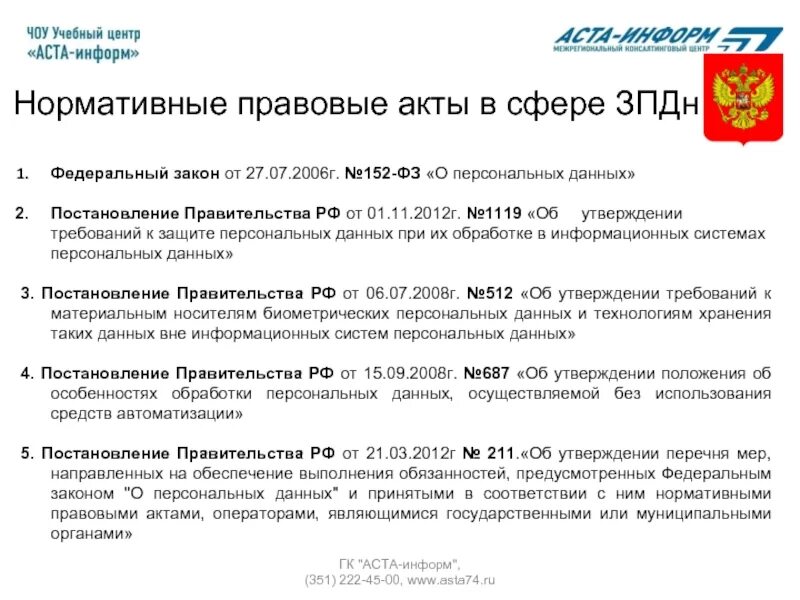 ЧОУ Учебный центр
«АСТА-информ»

АСТА-ИНФОРМ
МЕЖРЕГИОНАЛЬНЫЙ КОНСАЛТИНГОВЫЙ ЦЕНТР

Нормативные правовые акты в сфере ЗПДн

1. Федеральный закон от 27.07.2006г. №152-ФЗ «О персональных данных»

2. Постановление Правительства РФ от 01.11.2012г. №1119 «Об утверждении требований к защите персональных данных при их обработке в информационных системах персональных данных»

3. Постановление Правительства РФ от 06.07.2008г. №512 «Об утверждении требований к материальным носителям биометрических персональных данных и технологиям хранения таких данных вне информационных систем персональных данных»

4. Постановление Правительства РФ от 15.09.2008г. №687 «Об утверждении положения об особенностях обработки персональных данных, осуществляемой без использования средств автоматизации»

5. Постановление Правительства РФ от 21.03.2012г № 211.«Об утверждении перечня мер, направленных на обеспечение выполнения обязанностей, предусмотренных Федеральным законом "О персональных данных" и принятыми в соответствии с ним нормативными правовыми актами, операторами, являющимися государственными или муниципальными органами»

ГК "АСТА-информ",
(351) 222-45-00, www.asta74.ru